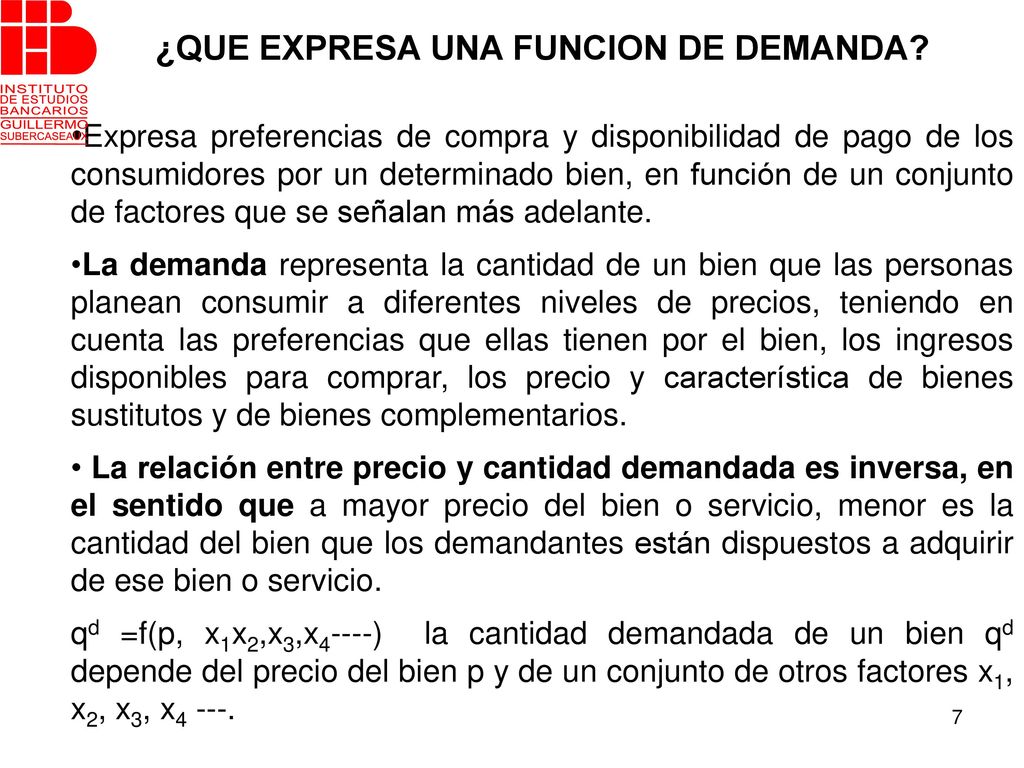 INSTITUTO DE ESTUDIOS BANCARIOS GUILLERMO SUBERCASEAUX

¿QUE EXPRESA UNA FUNCION DE DEMANDA?

•Expresa preferencias de compra y disponibilidad de pago de los consumidores por un determinado bien, en función de un conjunto de factores que se señalan más adelante.

•La demanda representa la cantidad de un bien que las personas planean consumir a diferentes niveles de precios, teniendo en cuenta las preferencias que ellas tienen por el bien, los ingresos disponibles para comprar, los precio y característica de bienes sustitutos y de bienes complementarios.

• La relación entre precio y cantidad demandada es inversa, en el sentido que a mayor precio del bien o servicio, menor es la cantidad del bien que los demandantes están dispuestos a adquirir de ese bien o servicio.

$q^d$ =f(p, $x_1x_2,x_3,x_4$----) la cantidad demandada de un bien $q^d$ depende del precio del bien p y de un conjunto de otros factores $x_1$, $x_2$, $x_3$, $x_4$ ---.

7